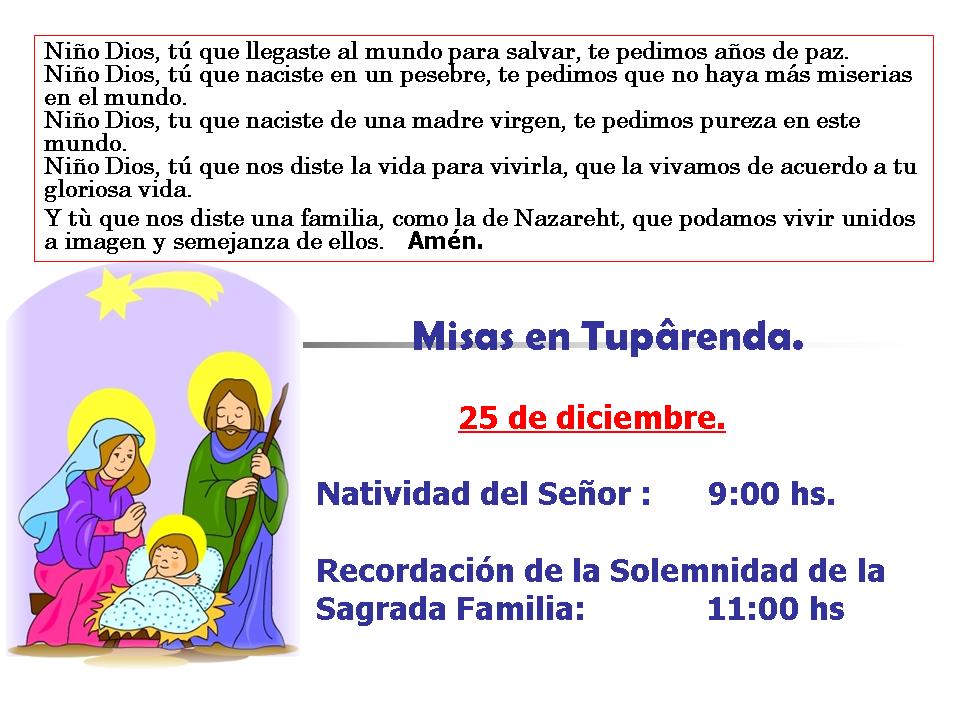 Niño Dios, tú que llegaste al mundo para salvar, te pedimos años de paz.
Niño Dios, tú que naciste en un pesebre, te pedimos que no haya más miserias en el mundo.
Niño Dios, tu que naciste de una madre virgen, te pedimos pureza en este mundo.
Niño Dios, tú que nos diste la vida para vivirla, que la vivamos de acuerdo a tu gloriosa vida.
Y tù que nos diste una familia, como la de Nazareht, que podamos vivir unidos a imagen y semejanza de ellos. Amén.

Misas en Tupârenda.

25 de diciembre.

Natividad del Señor : 9:00 hs.

Recordación de la Solemnidad de la Sagrada Familia: 11:00 hs